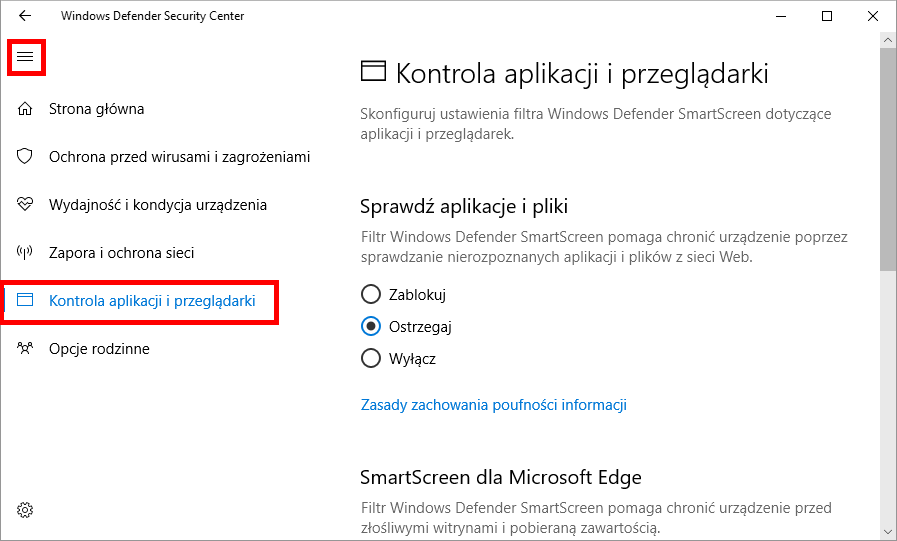 Windows Defender Security Center

Strona główna

Ochrona przed wirusami i zagrożeniami

Wydajność i kondycja urządzenia

Zapora i ochrona sieci

Kontrola aplikacji i przeglądarki

Opcje rodzinne

Kontrola aplikacji i przeglądarki

Skonfiguruj ustawienia filtra Windows Defender SmartScreen dotyczące aplikacji i przeglądarek.

Sprawdź aplikacje i pliki

Filtr Windows Defender SmartScreen pomaga chronić urządzenie poprzez sprawdzanie nierozpoznanych aplikacji i plików z sieci Web.

Zablokuj

Ostrzegaj

Wyłącz

Zasady zachowania poufności informacji

SmartScreen dla Microsoft Edge

Filtr Windows Defender SmartScreen pomaga chronić urządzenie przed złośliwymi witrynami i pobieraną zawartością.